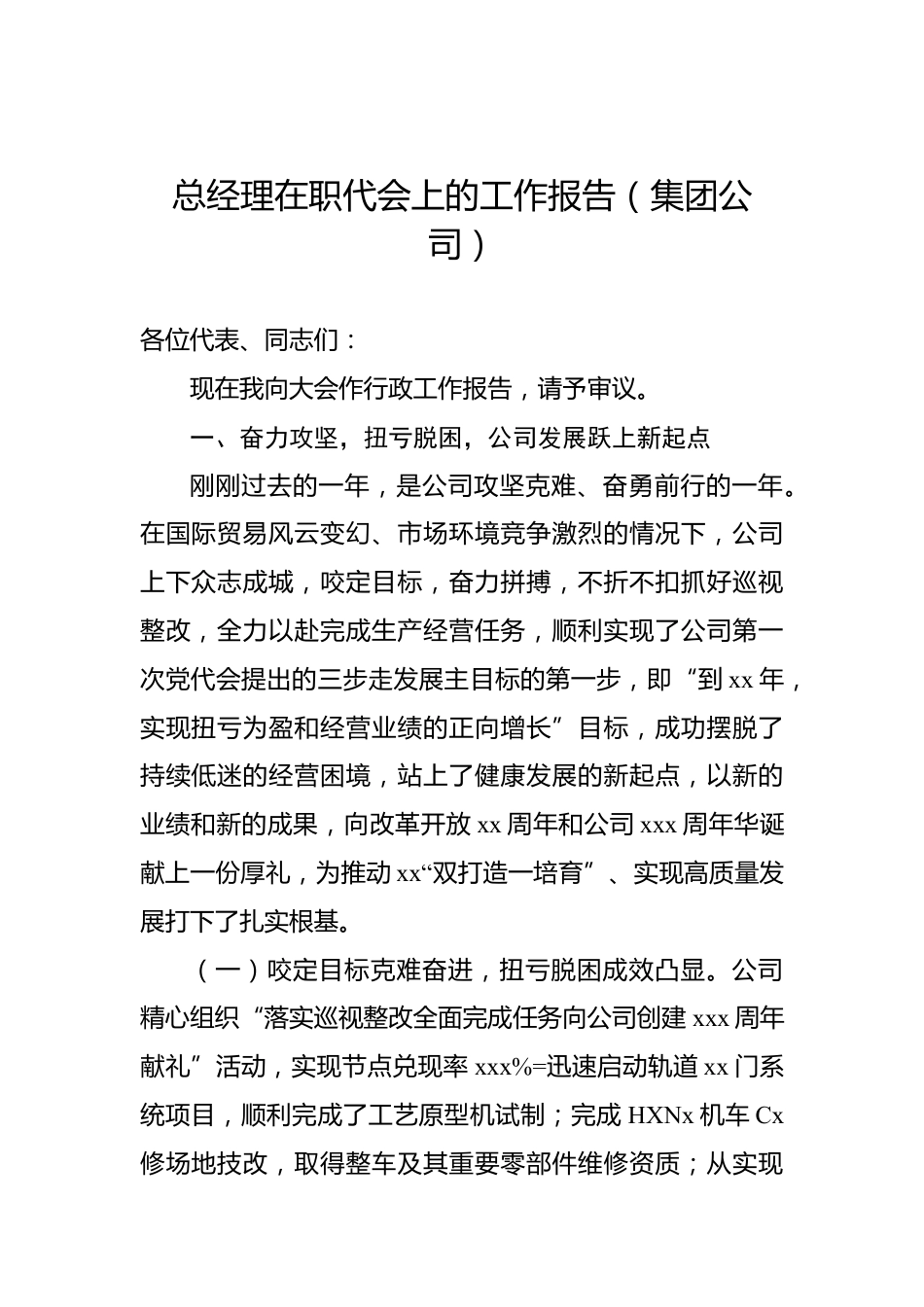 总经理在职代会上的工作报告（集团公司）

各位代表、同志们：

现在我向大会作行政工作报告，请予审议。

一、奋力攻坚，扭亏脱困，公司发展跃上新起点

刚刚过去的一年，是公司攻坚克难、奋勇前行的一年。在国际贸易风云变幻、市场环境竞争激烈的情况下，公司上下众志成城，咬定目标，奋力拼搏，不折不扣抓好巡视整改，全力以赴完成生产经营任务，顺利实现了公司第一次党代会提出的三步走发展主目标的第一步，即“到xx年，实现扭亏为盈和经营业绩的正向增长”目标，成功摆脱了持续低迷的经营困境，站上了健康发展的新起点，以新的业绩和新的成果，向改革开放xx周年和公司xxx周年华诞献上一份厚礼，为推动xx“双打造一培育”、实现高质量发展打下了扎实根基。

（一）咬定目标克难奋进，扭亏脱困成效凸显。公司精心组织“落实巡视整改全面完成任务向公司创建xxx周年献礼”活动，实现节点兑现率xxx%=迅速启动轨道xx门系统项目，顺利完成了工艺原型机试制；完成HXNx机车Cx修场地技改，取得整车及其重要零部件维修资质；从实现